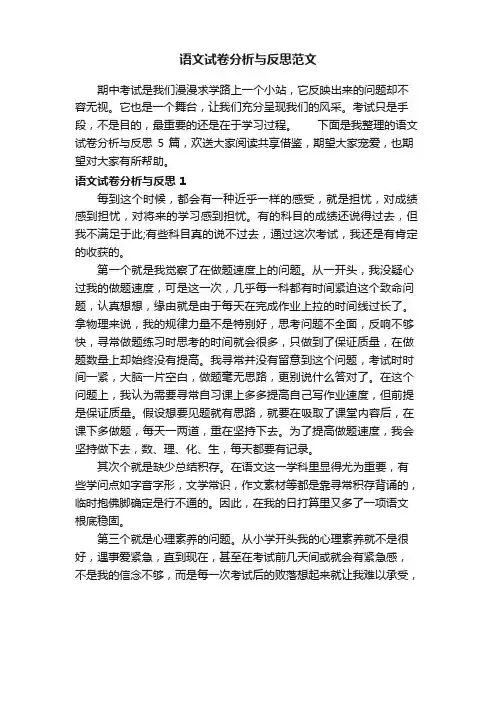 语文试卷分析与反思范文

期中考试是我们漫漫求学路上一个小站，它反映出来的问题却不容无视。它也是一个舞台，让我们充分呈现我们的风采。考试只是手段，不是目的，最重要的还是在于学习过程。　　下面是我整理的语文试卷分析与反思 5 篇，欢送大家阅读共享借鉴，期望大家宠爱，也期望对大家有所帮助。

语文试卷分析与反思 1

每到这个时候，都会有一种近乎一样的感受，就是担忧，对成绩感到担忧，对将来的学习感到担忧。有的科目的成绩还说得过去，但我不满足于此;有些科目真的说不过去，通过这次考试，我还是有肯定的收获的。

第一个就是我觉察了在做题速度上的问题。从一开头，我没疑心过我的做题速度，可是这一次，几乎每一科都有时间紧迫这个致命问题，认真想想，缘由就是由于每天在完成作业上拉的时间线过长了。拿物理来说，我的规律力量不是特别好，思考问题不全面，反响不够快，寻常做题练习时思考的时间就会很多，只做到了保证质量，在做题数量上却始终没有提高。我寻常并没有留意到这个问题，考试时时间一紧，大脑一片空白，做题毫无思路，更别说什么答对了。在这个问题上，我认为需要寻常自习课上多多提高自己写作业速度，但前提是保证质量。假设想要见题就有思路，就要在吸取了课堂内容后，在课下多做题，每天一两道，重在坚持下去。为了提高做题速度，我会坚持做下去，数、理、化、生，每天都要有记录。

其次个就是缺少总结积存。在语文这一学科里显得尤为重要，有些学问点如字音字形，文学常识，作文素材等都是靠寻常积存背诵的，临时抱佛脚确定是行不通的。因此，在我的日打算里又多了一项语文根底稳固。

第三个就是心理素养的问题。从小学开头我的心理素养就不是很好，遇事爱紧急，直到现在，甚至在考试前几天间或就会有紧急感，不是我的信念不够，而是每一次考试后的败落想起来就让我难以承受，